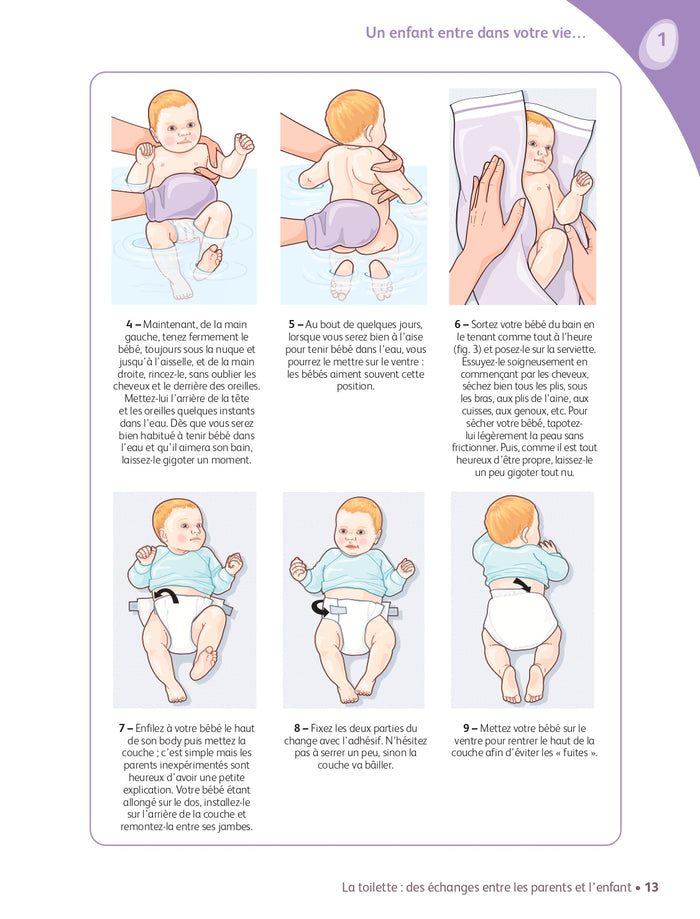 Un enfant entre dans votre vie…

1

4 – Maintenant, de la main gauche, tenez fermement le bébé, toujours sous la nuque et jusqu'à l'aisselle, et de la main droite, rincez-le, sans oublier les cheveux et le derrière des oreilles. Mettez-lui l'arrière de la tête et les oreilles quelques instants dans l'eau. Dès que vous serez bien habitué à tenir bébé dans l'eau et qu'il aimera son bain, laissez-le gigoter un moment.

5 – Au bout de quelques jours, lorsque vous serez bien à l'aise pour tenir bébé dans l'eau, vous pourrez le mettre sur le ventre : les bébés aiment souvent cette position.

6 – Sortez votre bébé du bain en le tenant comme tout à l'heure (fig. 3) et posez-le sur la serviette. Essuyez-le soigneusement en commençant par les cheveux, séchez bien tous les plis, sous les bras, aux plis de l'aine, aux cuisses, aux genoux, etc. Pour sécher votre bébé, tapotez-lui légèrement la peau sans frictionner. Puis, comme il est tout heureux d'être propre, laissez-le un peu gigoter tout nu.

7 – Enfilez à votre bébé le haut de son body puis mettez la couche ; c'est simple mais les parents inexpérimentés sont heureux d'avoir une petite explication. Votre bébé étant allongé sur le dos, installez-le sur l'arrière de la couche et remontez-la entre ses jambes.

8 – Fixez les deux parties du change avec l'adhésif. N'hésitez pas à serrer un peu, sinon la couche va bâiller.

9 – Mettez votre bébé sur le ventre pour rentrer le haut de la couche afin d'éviter les « fuites ».

La toilette : des échanges entre les parents et l'enfant • 13